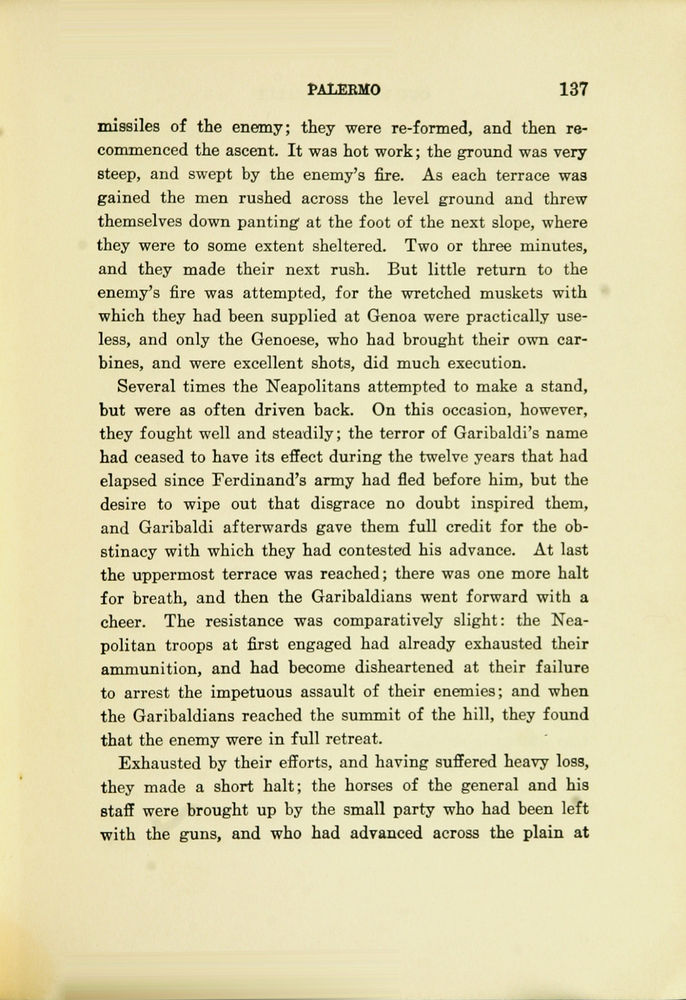 PALERMO 137

missiles of the enemy; they were re-formed, and then recommenced the ascent. It was hot work; the ground was very steep, and swept by the enemy's fire. As each terrace was gained the men rushed across the level ground and threw themselves down panting at the foot of the next slope, where they were to some extent sheltered. Two or three minutes, and they made their next rush. But little return to the enemy's fire was attempted, for the wretched muskets with which they had been supplied at Genoa were practically useless, and only the Genoese, who had brought their own carbines, and were excellent shots, did much execution.

Several times the Neapolitans attempted to make a stand, but were as often driven back. On this occasion, however, they fought well and steadily; the terror of Garibaldi's name had ceased to have its effect during the twelve years that had elapsed since Ferdinand's army had fled before him, but the desire to wipe out that disgrace no doubt inspired them, and Garibaldi afterwards gave them full credit for the obstinacy with which they had contested his advance. At last the uppermost terrace was reached; there was one more halt for breath, and then the Garibaldians went forward with a cheer. The resistance was comparatively slight: the Neapolitan troops at first engaged had already exhausted their ammunition, and had become disheartened at their failure to arrest the impetuous assault of their enemies; and when the Garibaldians reached the summit of the hill, they found that the enemy were in full retreat.

Exhausted by their efforts, and having suffered heavy loss, they made a short halt; the horses of the general and his staff were brought up by the small party who had been left with the guns, and who had advanced across the plain at